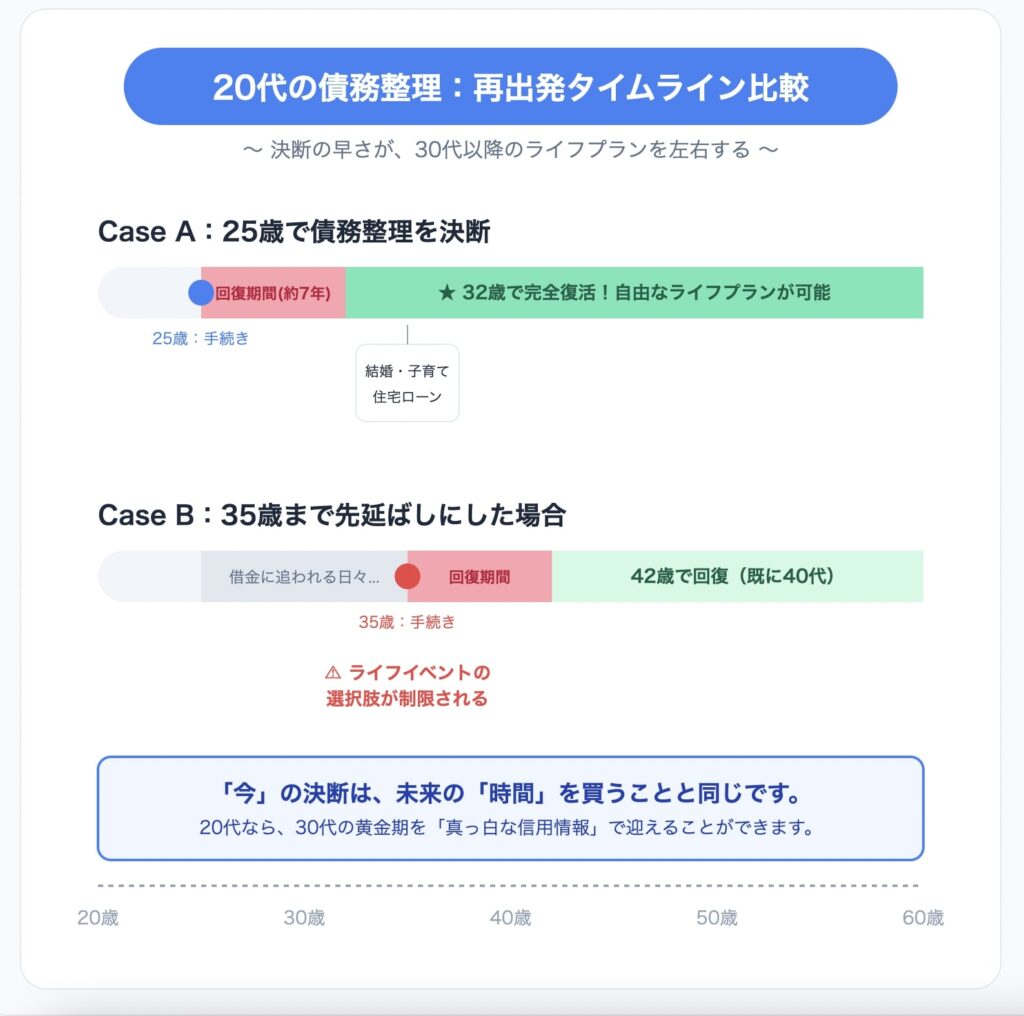 20代の債務整理：再出発タイムライン比較

〜 決断の早さが、30代以降のライフプランを左右する 〜

Case A：25歳で債務整理を決断

回復期間(約7年)

★ 32歳で完全復活！自由なライフプランが可能

25歳：手続き

結婚・子育て
住宅ローン

Case B：35歳まで先延ばしにした場合

借金に追われる日々...

回復期間

42歳で回復（既に40代）

35歳：手続き

⚠ ライフイベントの
選択肢が制限される

「今」の決断は、未来の「時間」を買うことと同じです。
20代なら、30代の黄金期を「真っ白な信用情報」で迎えることができます。

20歳 30歳 40歳 50歳 60歳